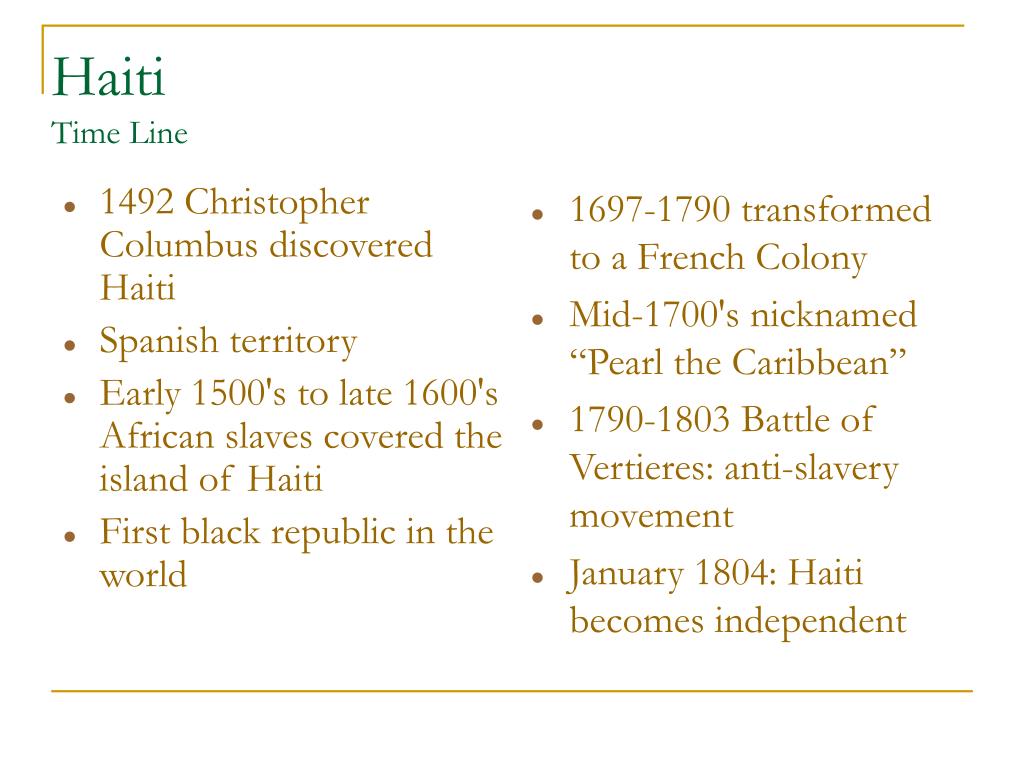 Haiti
Time Line

- 1492 Christopher Columbus discovered Haiti
- Spanish territory
- Early 1500's to late 1600's African slaves covered the island of Haiti
- First black republic in the world

- 1697-1790 transformed to a French Colony
- Mid-1700's nicknamed “Pearl the Caribbean”
- 1790-1803 Battle of Vertieres: anti-slavery movement
- January 1804: Haiti becomes independent